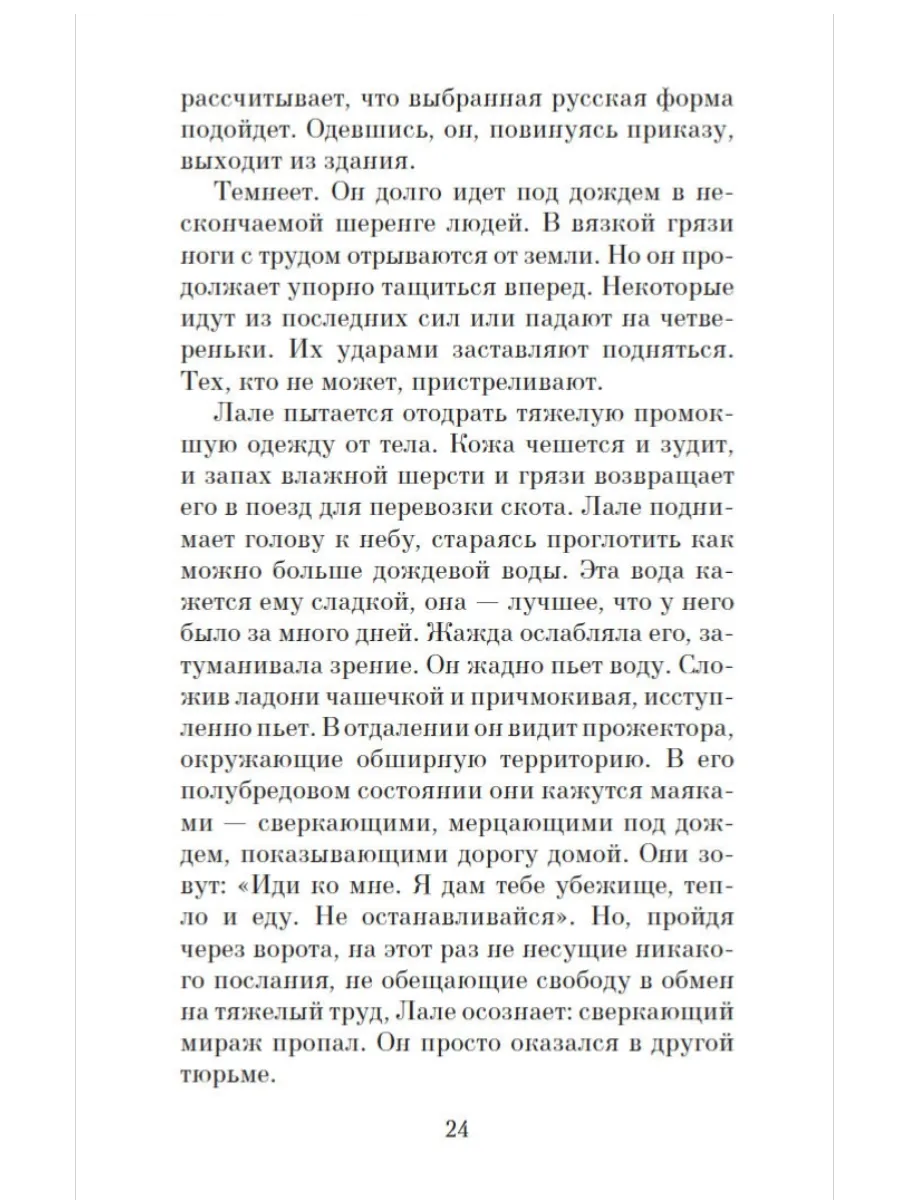 рассчитывает, что выбранная русская форма подойдет. Одевшись, он, повинуясь приказу, выходит из здания.

Темнеет. Он долго идет под дождем в нескончаемой шеренге людей. В вязкой грязи ноги с трудом отрываются от земли. Но он продолжает упорно тащиться вперед. Некоторые идут из последних сил или падают на четвереньки. Их ударами заставляют подняться. Тех, кто не может, пристреливают.

Лале пытается отодрать тяжелую промокшую одежду от тела. Кожа чешется и зудит, и запах влажной шерсти и грязи возвращает его в поезд для перевозки скота. Лале поднимает голову к небу, стараясь проглотить как можно больше дождевой воды. Эта вода кажется ему сладкой, она — лучшее, что у него было за много дней. Жажда ослабляла его, затуманивала зрение. Он жадно пьет воду. Сложив ладони чашечкой и причмокивая, исступленно пьет. В отдалении он видит прожектора, окружающие обширную территорию. В его полубредовом состоянии они кажутся маяками — сверкающими, мерцающими под дождем, показывающими дорогу домой. Они зовут: «Иди ко мне. Я дам тебе убежище, тепло и еду. Не останавливайся». Но, пройдя через ворота, на этот раз не несущие никакого послания, не обещающие свободу в обмен на тяжелый труд, Лале осознает: сверкающий мираж пропал. Он просто оказался в другой тюрьме.

24